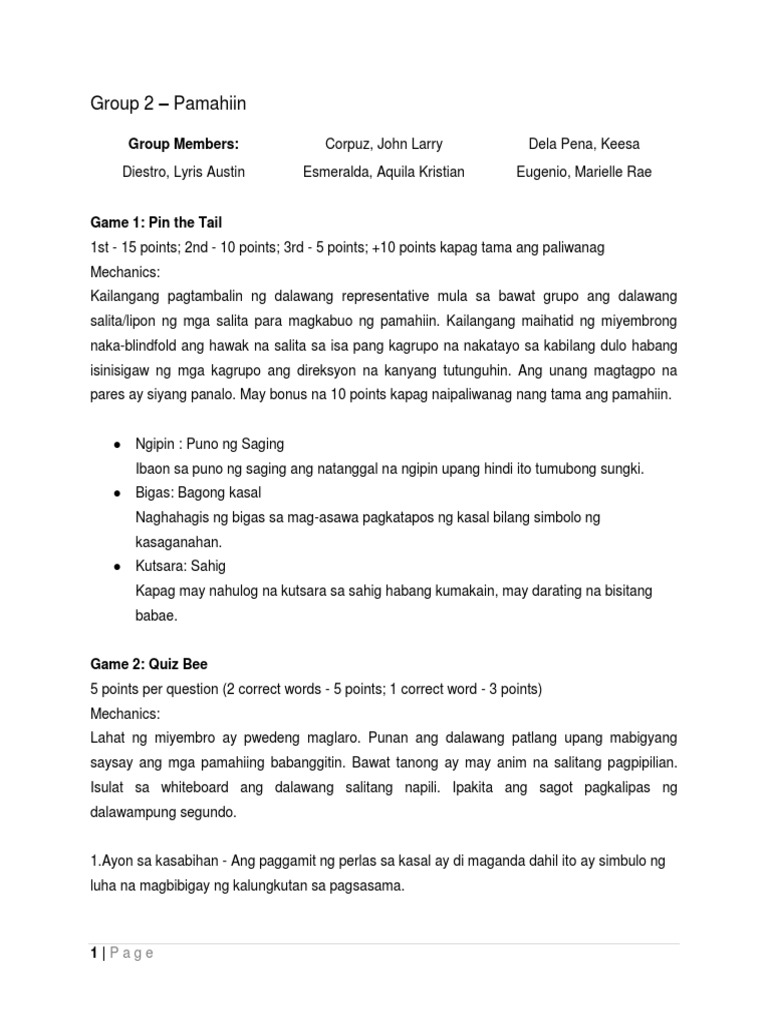 Group 2 – Pamahiin

| Group Members: | Corpuz, John Larry | Dela Pena, Keesa |
|---|---|---|
| Diestro, Lyris Austin | Esmeralda, Aquila Kristian | Eugenio, Marielle Rae |

Game 1: Pin the Tail
1st - 15 points; 2nd - 10 points; 3rd - 5 points; +10 points kapag tama ang paliwanag
Mechanics:
Kailangang pagtambalin ng dalawang representative mula sa bawat grupo ang dalawang salita/lipon ng mga salita para magkabuo ng pamahiin. Kailangang maihatid ng miyembrong naka-blindfold ang hawak na salita sa isa pang kagrupo na nakatayo sa kabilang dulo habang isinisigaw ng mga kagrupo ang direksyon na kanyang tutunguhin. Ang unang magtagpo na pares ay siyang panalo. May bonus na 10 points kapag naipaliwanag nang tama ang pamahiin.

● Ngipin : Puno ng Saging
Ibaon sa puno ng saging ang natanggal na ngipin upang hindi ito tumubong sungki.
● Bigas: Bagong kasal
Naghahagis ng bigas sa mag-asawa pagkatapos ng kasal bilang simbolo ng kasaganahan.
● Kutsara: Sahig
Kapag may nahulog na kutsara sa sahig habang kumakain, may darating na bisitang babae.

Game 2: Quiz Bee
5 points per question (2 correct words - 5 points; 1 correct word - 3 points)
Mechanics:
Lahat ng miyembro ay pwedeng maglaro. Punan ang dalawang patlang upang mabigyang saysay ang mga pamahiing babanggitin. Bawat tanong ay may anim na salitang pagpipilian. Isulat sa whiteboard ang dalawang salitang napili. Ipakita ang sagot pagkalipas ng dalawampung segundo.

1.Ayon sa kasabihan - Ang paggamit ng perlas sa kasal ay di maganda dahil ito ay simbulo ng luha na magbibigay ng kalungkutan sa pagsasama.

1 | P a g e